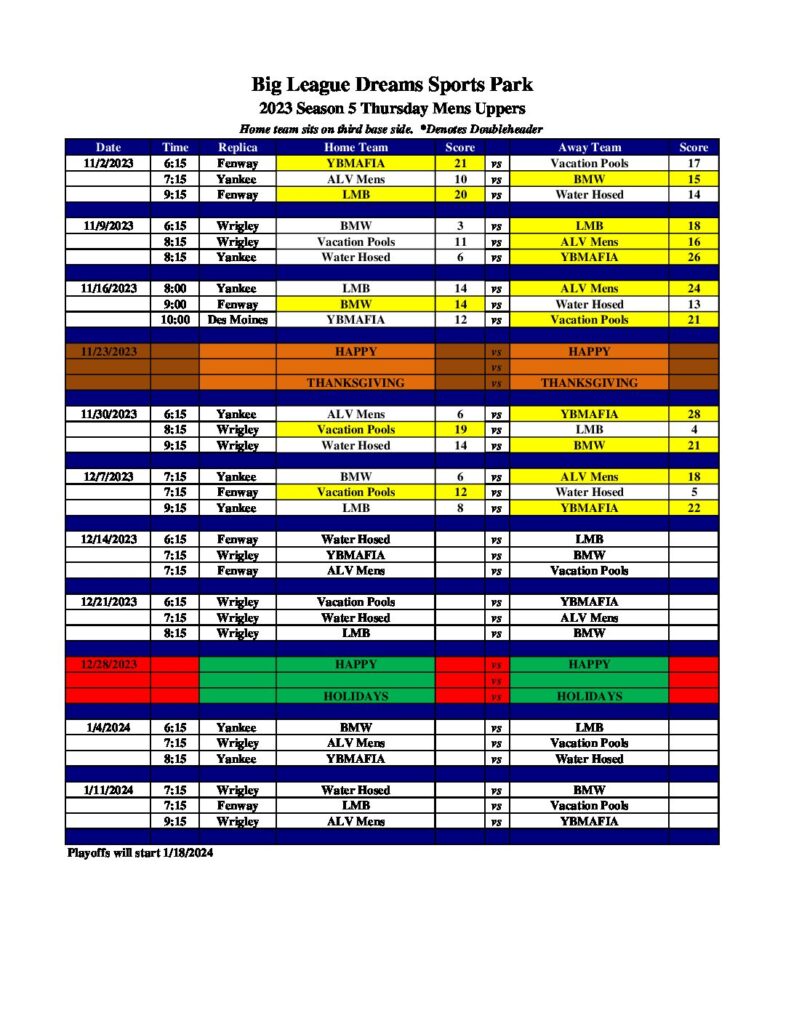 Big League Dreams Sports Park
2023 Season 5 Thursday Mens Uppers
Home team sits on third base side. *Denotes Doubleheader

| Date | Time | Replica | Home Team | Score | | Away Team | Score |
|---|---|---|---|---|---|---|---|
| 11/2/2023 | 6:15 | Fenway | YBMAFIA | 21 | vs | Vacation Pools | 17 |
| | 7:15 | Yankee | ALV Mens | 10 | vs | BMW | 15 |
| | 9:15 | Fenway | LMB | 20 | vs | Water Hosed | 14 |
| | | | | | | | |
| 11/9/2023 | 6:15 | Wrigley | BMW | 3 | vs | LMB | 18 |
| | 8:15 | Wrigley | Vacation Pools | 11 | vs | ALV Mens | 16 |
| | 8:15 | Yankee | Water Hosed | 6 | vs | YBMAFIA | 26 |
| | | | | | | | |
| 11/16/2023 | 8:00 | Yankee | LMB | 14 | vs | ALV Mens | 24 |
| | 9:00 | Fenway | BMW | 14 | vs | Water Hosed | 13 |
| | 10:00 | Des Moines | YBMAFIA | 12 | vs | Vacation Pools | 21 |
| | | | | | | | |
| 11/23/2023 | | | HAPPY | | vs | HAPPY | |
| | | | | | vs | | |
| | | | THANKSGIVING | | vs | THANKSGIVING | |
| | | | | | | | |
| 11/30/2023 | 6:15 | Yankee | ALV Mens | 6 | vs | YBMAFIA | 28 |
| | 8:15 | Wrigley | Vacation Pools | 19 | vs | LMB | 4 |
| | 9:15 | Wrigley | Water Hosed | 14 | vs | BMW | 21 |
| | | | | | | | |
| 12/7/2023 | 7:15 | Yankee | BMW | 6 | vs | ALV Mens | 18 |
| | 7:15 | Fenway | Vacation Pools | 12 | vs | Water Hosed | 5 |
| | 9:15 | Yankee | LMB | 8 | vs | YBMAFIA | 22 |
| | | | | | | | |
| 12/14/2023 | 6:15 | Fenway | Water Hosed | | vs | LMB | |
| | 7:15 | Wrigley | YBMAFIA | | vs | BMW | |
| | 7:15 | Fenway | ALV Mens | | vs | Vacation Pools | |
| | | | | | | | |
| 12/21/2023 | 6:15 | Wrigley | Vacation Pools | | vs | YBMAFIA | |
| | 7:15 | Wrigley | Water Hosed | | vs | ALV Mens | |
| | 8:15 | Wrigley | LMB | | vs | BMW | |
| | | | | | | | |
| 12/28/2023 | | | HAPPY | | vs | HAPPY | |
| | | | | | vs | | |
| | | | HOLIDAYS | | vs | HOLIDAYS | |
| | | | | | | | |
| 1/4/2024 | 6:15 | Yankee | BMW | | vs | LMB | |
| | 7:15 | Wrigley | ALV Mens | | vs | Vacation Pools | |
| | 8:15 | Yankee | YBMAFIA | | vs | Water Hosed | |
| | | | | | | | |
| 1/11/2024 | 7:15 | Wrigley | Water Hosed | | vs | BMW | |
| | 7:15 | Fenway | LMB | | vs | Vacation Pools | |
| | 9:15 | Wrigley | ALV Mens | | vs | YBMAFIA | |

Playoffs will start 1/18/2024